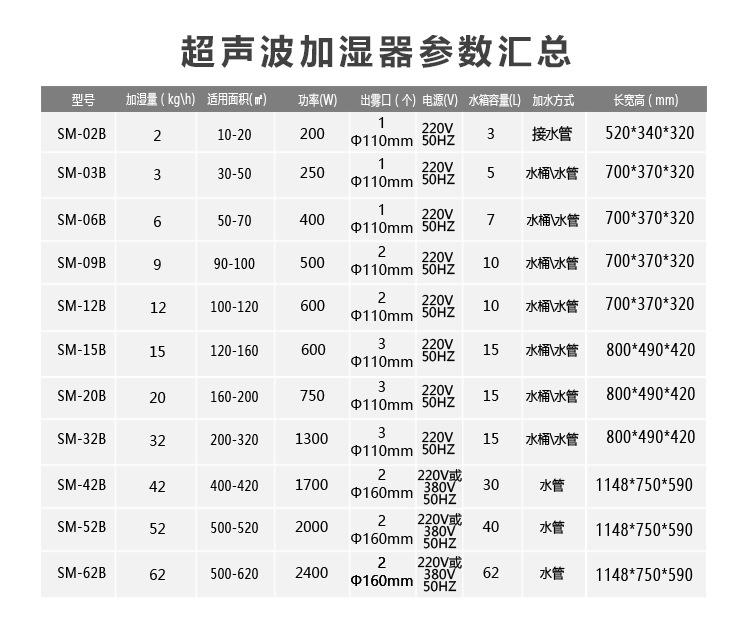 超声波加湿器参数汇总

| 型号 | 加湿量（kg\h） | 适用面积(㎡) | 功率(W) | 出雾口（个） | 电源(V) | 水箱容量(L) | 加水方式 | 长宽高（mm） |
|---|---|---|---|---|---|---|---|---|
| SM-02B | 2 | 10-20 | 200 | 1 Φ110mm | 220V 50HZ | 3 | 接水管 | 520*340*320 |
| SM-03B | 3 | 30-50 | 250 | 1 Φ110mm | 220V 50HZ | 5 | 水桶\水管 | 700*370*320 |
| SM-06B | 6 | 50-70 | 400 | 1 Φ110mm | 220V 50HZ | 7 | 水桶\水管 | 700*370*320 |
| SM-09B | 9 | 90-100 | 500 | 2 Φ110mm | 220V 50HZ | 10 | 水桶\水管 | 700*370*320 |
| SM-12B | 12 | 100-120 | 600 | 2 Φ110mm | 220V 50HZ | 10 | 水桶\水管 | 700*370*320 |
| SM-15B | 15 | 120-160 | 600 | 3 Φ110mm | 220V 50HZ | 15 | 水桶\水管 | 800*490*420 |
| SM-20B | 20 | 160-200 | 750 | 3 Φ110mm | 220V 50HZ | 15 | 水桶\水管 | 800*490*420 |
| SM-32B | 32 | 200-320 | 1300 | 3 Φ110mm | 220V 50HZ | 15 | 水桶\水管 | 800*490*420 |
| SM-42B | 42 | 400-420 | 1700 | 2 Φ160mm | 220V或380V 50HZ | 30 | 水管 | 1148*750*590 |
| SM-52B | 52 | 500-520 | 2000 | 2 Φ160mm | 220V或380V 50HZ | 40 | 水管 | 1148*750*590 |
| SM-62B | 62 | 500-620 | 2400 | 2 Φ160mm | 220V或380V 50HZ | 62 | 水管 | 1148*750*590 |